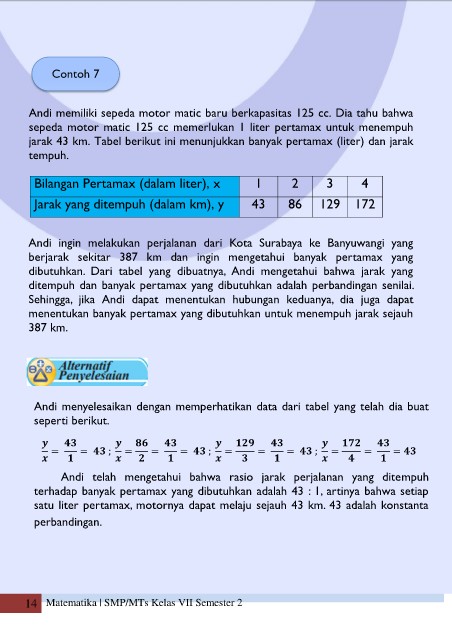 Contoh 7

Andi memiliki sepeda motor matic baru berkapasitas 125 cc. Dia tahu bahwa sepeda motor matic 125 cc memerlukan 1 liter pertamax untuk menempuh jarak 43 km. Tabel berikut ini menunjukkan banyak pertamax (liter) dan jarak tempuh.

| Bilangan Pertamax (dalam liter), x | 1 | 2 | 3 | 4 |
|---|---|---|---|---|
| Jarak yang ditempuh (dalam km), y | 43 | 86 | 129 | 172 |

Andi ingin melakukan perjalanan dari Kota Surabaya ke Banyuwangi yang berjarak sekitar 387 km dan ingin mengetahui banyak pertamax yang dibutuhkan. Dari tabel yang dibuatnya, Andi mengetahui bahwa jarak yang ditempuh dan banyak pertamax yang dibutuhkan adalah perbandingan senilai. Sehingga, jika Andi dapat menentukan hubungan keduanya, dia juga dapat menentukan banyak pertamax yang dibutuhkan untuk menempuh jarak sejauh 387 km.

Alternatif Penyelesaian

Andi menyelesaikan dengan memperhatikan data dari tabel yang telah dia buat seperti berikut.

$\frac{y}{x} = \frac{43}{1} = 43$ ; $\frac{y}{x} = \frac{86}{2} = \frac{43}{1} = 43$ ; $\frac{y}{x} = \frac{129}{3} = \frac{43}{1} = 43$ ; $\frac{y}{x} = \frac{172}{4} = \frac{43}{1} = 43$

Andi telah mengetahui bahwa rasio jarak perjalanan yang ditempuh terhadap banyak pertamax yang dibutuhkan adalah 43 : 1, artinya bahwa setiap satu liter pertamax, motornya dapat melaju sejauh 43 km. 43 adalah konstanta perbandingan.

14 Matematika | SMP/MTs Kelas VII Semester 2